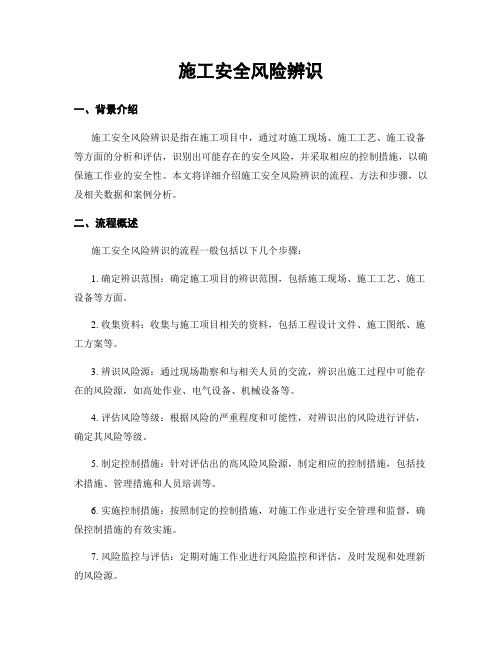 施工安全风险辨识

一、背景介绍

施工安全风险辨识是指在施工项目中，通过对施工现场、施工工艺、施工设备等方面的分析和评估，识别出可能存在的安全风险，并采取相应的控制措施，以确保施工作业的安全性。本文将详细介绍施工安全风险辨识的流程、方法和步骤，以及相关数据和案例分析。

二、流程概述

施工安全风险辨识的流程一般包括以下几个步骤：

1. 确定辨识范围：确定施工项目的辨识范围，包括施工现场、施工工艺、施工设备等方面。

2. 收集资料：收集与施工项目相关的资料，包括工程设计文件、施工图纸、施工方案等。

3. 辨识风险源：通过现场勘察和与相关人员的交流，辨识出施工过程中可能存在的风险源，如高处作业、电气设备、机械设备等。

4. 评估风险等级：根据风险的严重程度和可能性，对辨识出的风险进行评估，确定其风险等级。

5. 制定控制措施：针对评估出的高风险风险源，制定相应的控制措施，包括技术措施、管理措施和人员培训等。

6. 实施控制措施：按照制定的控制措施，对施工作业进行安全管理和监督，确保控制措施的有效实施。

7. 风险监控与评估：定期对施工作业进行风险监控和评估，及时发现和处理新的风险源。